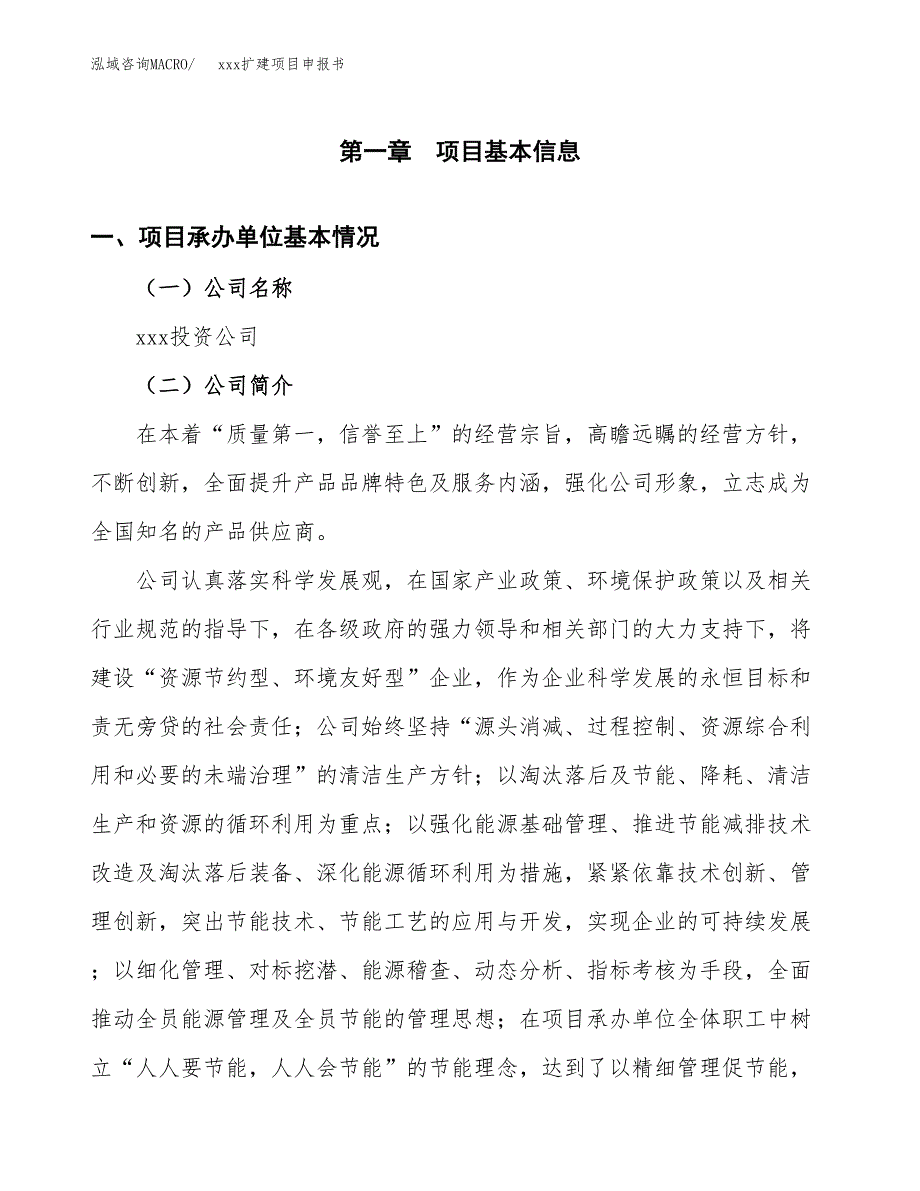 泓域咨询MACRO/　　xxx扩建项目申报书

第一章　项目基本信息

一、项目承办单位基本情况

（一）公司名称

xxx投资公司

（二）公司简介

在本着“质量第一，信誉至上”的经营宗旨，高瞻远瞩的经营方针，不断创新，全面提升产品品牌特色及服务内涵，强化公司形象，立志成为全国知名的产品供应商。

公司认真落实科学发展观，在国家产业政策、环境保护政策以及相关行业规范的指导下，在各级政府的强力领导和相关部门的大力支持下，将建设“资源节约型、环境友好型”企业，作为企业科学发展的永恒目标和责无旁贷的社会责任；公司始终坚持“源头消减、过程控制、资源综合利用和必要的未端治理”的清洁生产方针；以淘汰落后及节能、降耗、清洁生产和资源的循环利用为重点；以强化能源基础管理、推进节能减排技术改造及淘汰落后装备、深化能源循环利用为措施，紧紧依靠技术创新、管理创新，突出节能技术、节能工艺的应用与开发，实现企业的可持续发展；以细化管理、对标挖潜、能源稽查、动态分析、指标考核为手段，全面推动全员能源管理及全员节能的管理思想；在项目承办单位全体职工中树立“人人要节能，人人会节能”的节能理念，达到了以精细管理促节能，